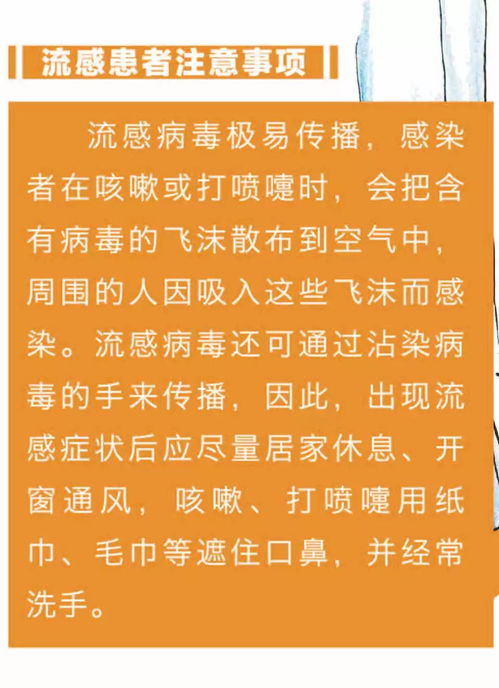 流感患者注意事项

流感病毒极易传播，感染者在咳嗽或打喷嚏时，会把含有病毒的飞沫散布到空气中，周围的人因吸入这些飞沫而感染。流感病毒还可通过沾染病毒的手来传播，因此，出现流感症状后应尽量居家休息、开窗通风，咳嗽、打喷嚏用纸巾、毛巾等遮住口鼻，并经常洗手。